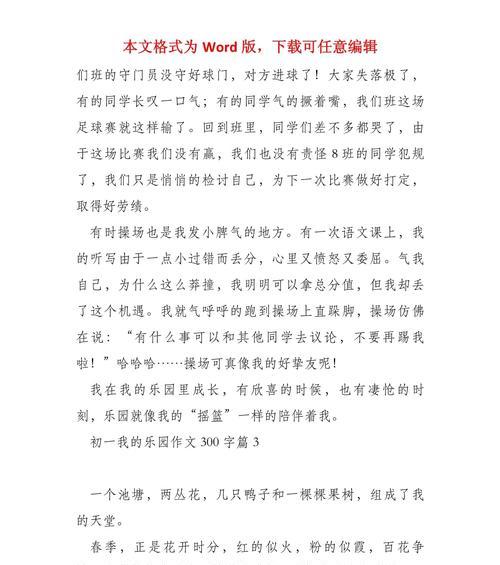 本文格式为 Word 版，下载可任意编辑

们班的守门员没守好球门，对方进球了！大家失落极了，有的同学长叹一口气；有的同学气的撅着嘴，我们班这场足球赛就这样输了。回到班里，同学们差不多都哭了，由于这场比赛我们没有赢，我们也没有责怪 8 班的同学犯规了，我们只是悄悄的检讨自己，为下一次比赛做好打定，取得好劳绩。

有时操场也是我发小脾气的地方。有一次语文课上，我的听写由于一点小过错而丢分，心里又愤怒又委屈。气我自己，为什么这么莽撞，我明明可以拿总分值，但我却丢了这个机遇。我就气呼呼的跑到操场上直跺脚，操场仿佛在说：“有什么事可以和其他同学去议论，不要再踢我啦！”哈哈哈……操场可真像我的好挚友呢!

我在我的乐园里成长，有欣喜的时候，也有凄怆的时刻，乐园就像我的“摇篮”一样的陪伴着我。

初一我的乐园作文 300 字篇 3

一个池塘，两丛花，几只鸭子和一棵棵果树，组成了我的天堂。

春季，正是花开时分，红的似火，粉的似霞，百花争